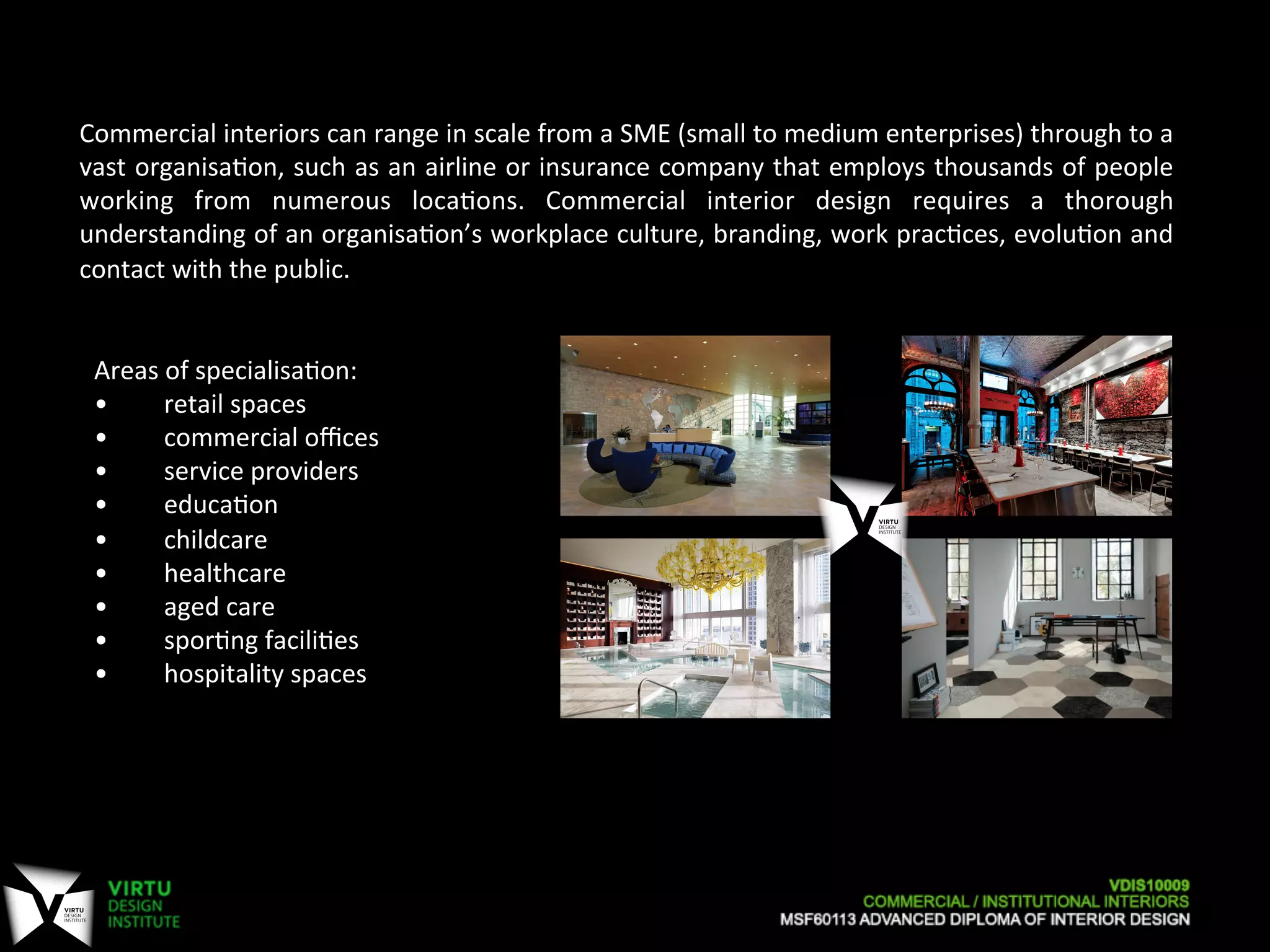 Commercial interiors can range in scale from a SME (small to medium enterprises) through to a vast organisation, such as an airline or insurance company that employs thousands of people working from numerous locations. Commercial interior design requires a thorough understanding of an organisation's workplace culture, branding, work practices, evolution and contact with the public.

Areas of specialisation:
• retail spaces
• commercial offices
• service providers
• education
• childcare
• healthcare
• aged care
• sporting facilities
• hospitality spaces

VIRTU DESIGN INSTITUTE

VIRTU DESIGN INSTITUTE

VIRTU DESIGN INSTITUTE

VDIS10009
COMMERCIAL / INSTITUTIONAL INTERIORS
MSF60113 ADVANCED DIPLOMA OF INTERIOR DESIGN